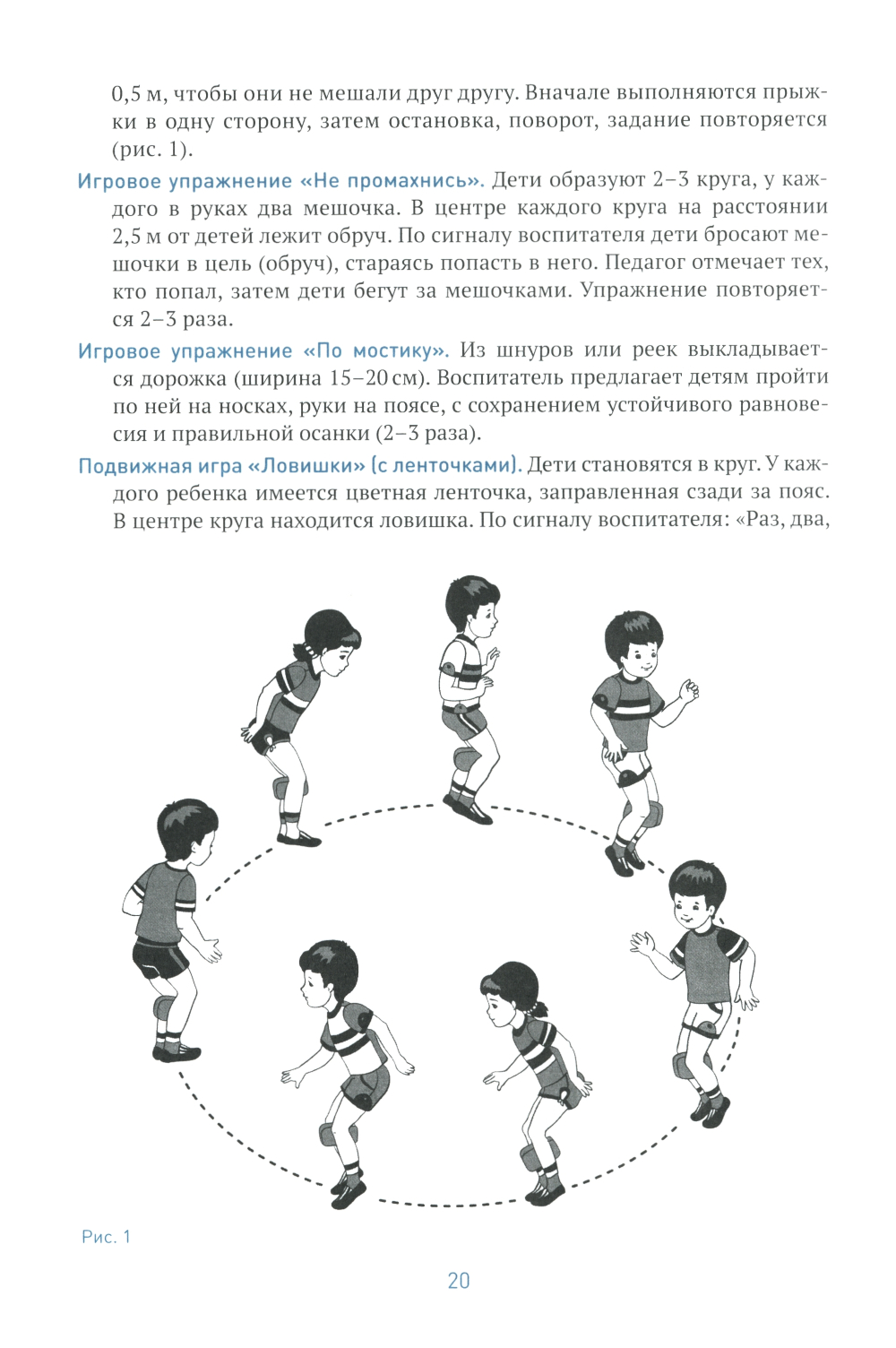 0,5 м, чтобы они не мешали друг другу. Вначале выполняются прыжки в одну сторону, затем остановка, поворот, задание повторяется (рис. 1).

Игровое упражнение «Не промахнись». Дети образуют 2–3 круга, у каждого в руках два мешочка. В центре каждого круга на расстоянии 2,5 м от детей лежит обруч. По сигналу воспитателя дети бросают мешочки в цель (обруч), стараясь попасть в него. Педагог отмечает тех, кто попал, затем дети бегут за мешочками. Упражнение повторяется 2–3 раза.

Игровое упражнение «По мостику». Из шнуров или реек выкладывается дорожка (ширина 15–20 см). Воспитатель предлагает детям пройти по ней на носках, руки на поясе, с сохранением устойчивого равновесия и правильной осанки (2–3 раза).

Подвижная игра «Ловишки» (с ленточками). Дети становятся в круг. У каждого ребенка имеется цветная ленточка, заправленная сзади за пояс. В центре круга находится ловишка. По сигналу воспитателя: «Раз, два,

Рис. 1

20